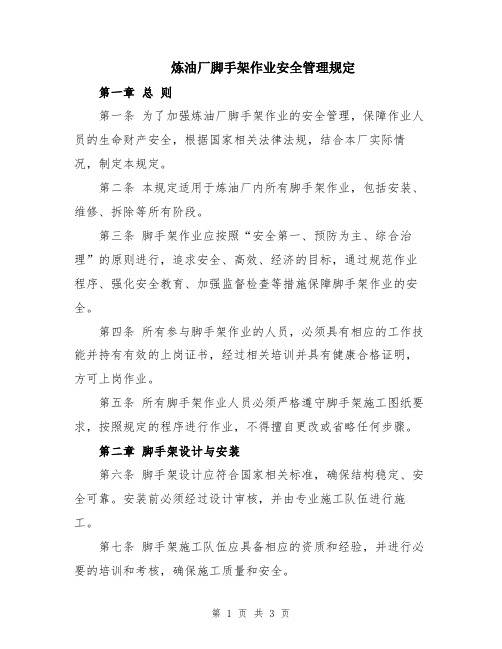 炼油厂脚手架作业安全管理规定

第一章 总 则

第一条 为了加强炼油厂脚手架作业的安全管理，保障作业人员的生命财产安全，根据国家相关法律法规，结合本厂实际情况，制定本规定。

第二条 本规定适用于炼油厂内所有脚手架作业，包括安装、维修、拆除等所有阶段。

第三条 脚手架作业应按照“安全第一、预防为主、综合治理”的原则进行，追求安全、高效、经济的目标，通过规范作业程序、强化安全教育、加强监督检查等措施保障脚手架作业的安全。

第四条 所有参与脚手架作业的人员，必须具有相应的工作技能并持有有效的上岗证书，经过相关培训并具有健康合格证明，方可上岗作业。

第五条 所有脚手架作业人员必须严格遵守脚手架施工图纸要求，按照规定的程序进行作业，不得擅自更改或省略任何步骤。

第二章 脚手架设计与安装

第六条 脚手架设计应符合国家相关标准，确保结构稳定、安全可靠。安装前必须经过设计审核，并由专业施工队伍进行施工。

第七条 脚手架施工队伍应具备相应的资质和经验，并进行必要的培训和考核，确保施工质量和安全。

第 1 页 共 3 页